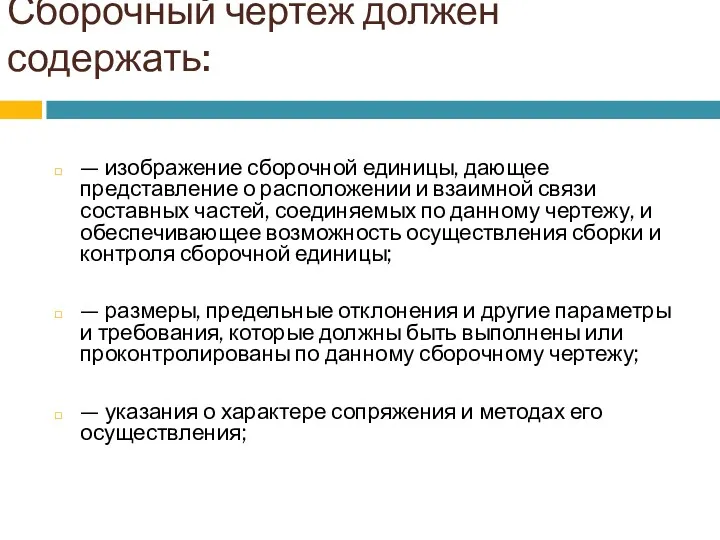 Сборочный чертеж должен содержать:

— изображение сборочной единицы, дающее представление о расположении и взаимной связи составных частей, соединяемых по данному чертежу, и обеспечивающее возможность осуществления сборки и контроля сборочной единицы;

— размеры, предельные отклонения и другие параметры и требования, которые должны быть выполнены или проконтролированы по данному сборочному чертежу;

— указания о характере сопряжения и методах его осуществления;